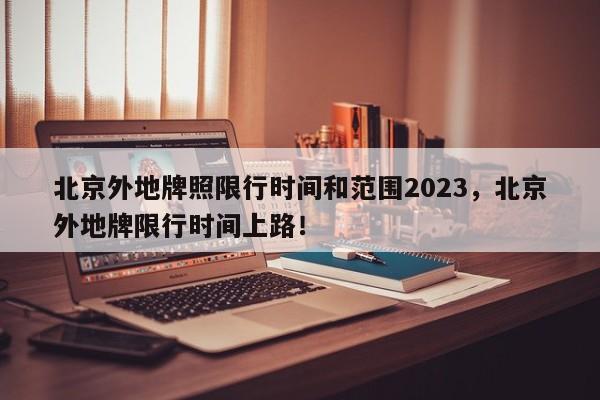 北京外地牌照限行时间和范围2023，北京外地牌限行时间上路！